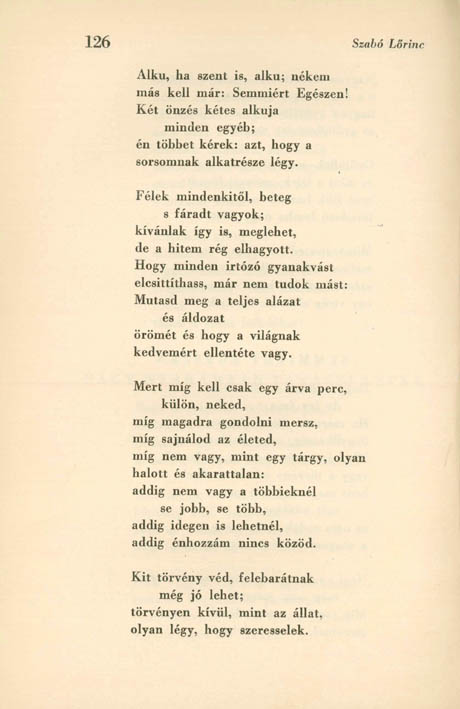 126 Szabó Lőrinc

Alku, ha szent is, alku; nékem
más kell már: Semmiért Egészen!
Két önzés kétes alkuja
minden egyéb;
én többet kérek: azt, hogy a
sorsomnak alkatrésze légy.

Félek mindenkitől, beteg
s fáradt vagyok;
kívánlak így is, meglehet,
de a hitem rég elhagyott.
Hogy minden irtózó gyanakvást
elcsittíthass, már nem tudok mást:
Mutasd meg a teljes alázat
és áldozat
örömét és hogy a világnak
kedvemért ellentéte vagy.

Mert míg kell csak egy árva perc,
külön, neked,
míg magadra gondolni mersz,
míg sajnálod az életed,
míg nem vagy, mint egy tárgy, olyan
halott és akarattalan:
addig nem vagy a többieknél
se jobb, se több,
addig idegen is lehetnél,
addig énhozzám nincs közöd.

Kit törvény véd, felebarátnak
még jó lehet;
törvényen kívül, mint az állat,
olyan légy, hogy szeresselek.